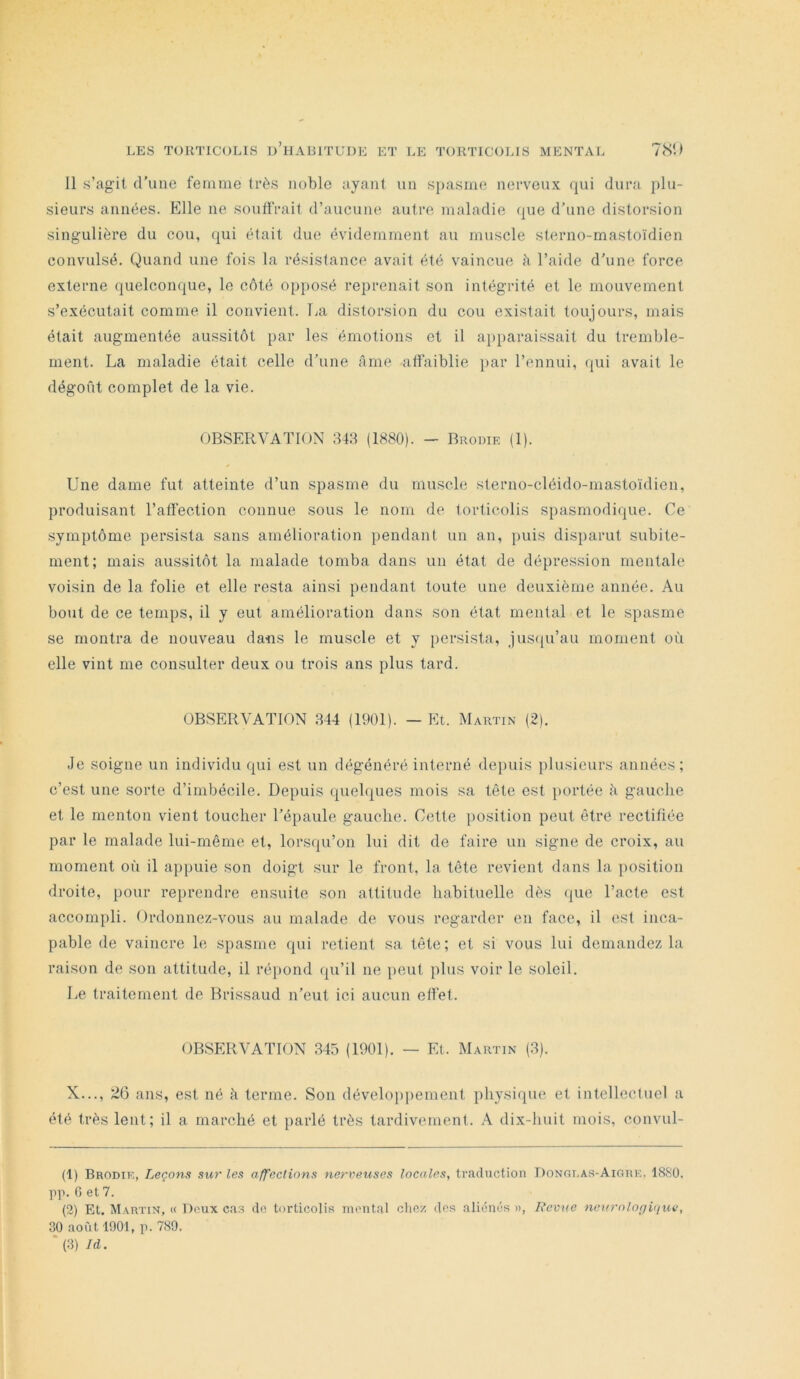 LES TORTICOLIS D'HABITUDE ET LE TORTICOLIS MENTAL 789

Il s'agit d'une femme très noble ayant un spasme nerveux qui dura plusieurs années. Elle ne souffrait d'aucune autre maladie que d'une distorsion singulière du cou, qui était due évidemment au muscle sterno-mastoïdien convulsé. Quand une fois la résistance avait été vaincue à l'aide d'une force externe quelconque, le côté opposé reprenait son intégrité et le mouvement s'exécutait comme il convient. La distorsion du cou existait toujours, mais était augmentée aussitôt par les émotions et il apparaissait du tremblement. La maladie était celle d'une âme affaiblie par l'ennui, qui avait le dégoût complet de la vie.

OBSERVATION 343 (1880). — Brodie (1).

Une dame fut atteinte d'un spasme du muscle sterno-cléido-mastoïdien, produisant l'affection connue sous le nom de torticolis spasmodique. Ce symptôme persista sans amélioration pendant un an, puis disparut subitement; mais aussitôt la malade tomba dans un état de dépression mentale voisin de la folie et elle resta ainsi pendant toute une deuxième année. Au bout de ce temps, il y eut amélioration dans son état mental et le spasme se montra de nouveau dans le muscle et y persista, jusqu'au moment où elle vint me consulter deux ou trois ans plus tard.

OBSERVATION 344 (1901). — Et. Martin (2).

Je soigne un individu qui est un dégénéré interné depuis plusieurs années; c'est une sorte d'imbécile. Depuis quelques mois sa tête est portée à gauche et le menton vient toucher l'épaule gauche. Cette position peut être rectifiée par le malade lui-même et, lorsqu'on lui dit de faire un signe de croix, au moment où il appuie son doigt sur le front, la tête revient dans la position droite, pour reprendre ensuite son attitude habituelle dès que l'acte est accompli. Ordonnez-vous au malade de vous regarder en face, il est incapable de vaincre le spasme qui retient sa tête; et si vous lui demandez la raison de son attitude, il répond qu'il ne peut plus voir le soleil. Le traitement de Brissaud n'eut ici aucun effet.

OBSERVATION 345 (1901). — Et. Martin (3).

X..., 26 ans, est né à terme. Son développement physique et intellectuel a été très lent; il a marché et parlé très tardivement. A dix-huit mois, convul-

(1) Brodie, Leçons sur les affections nerveuses locales, traduction Douglas-Aigre, 1880, pp. 6 et 7.
(2) Et. Martin, « Deux cas de torticolis mental chez des aliénés », Revue neurologique, 30 août 1901, p. 789.
(3) Id.